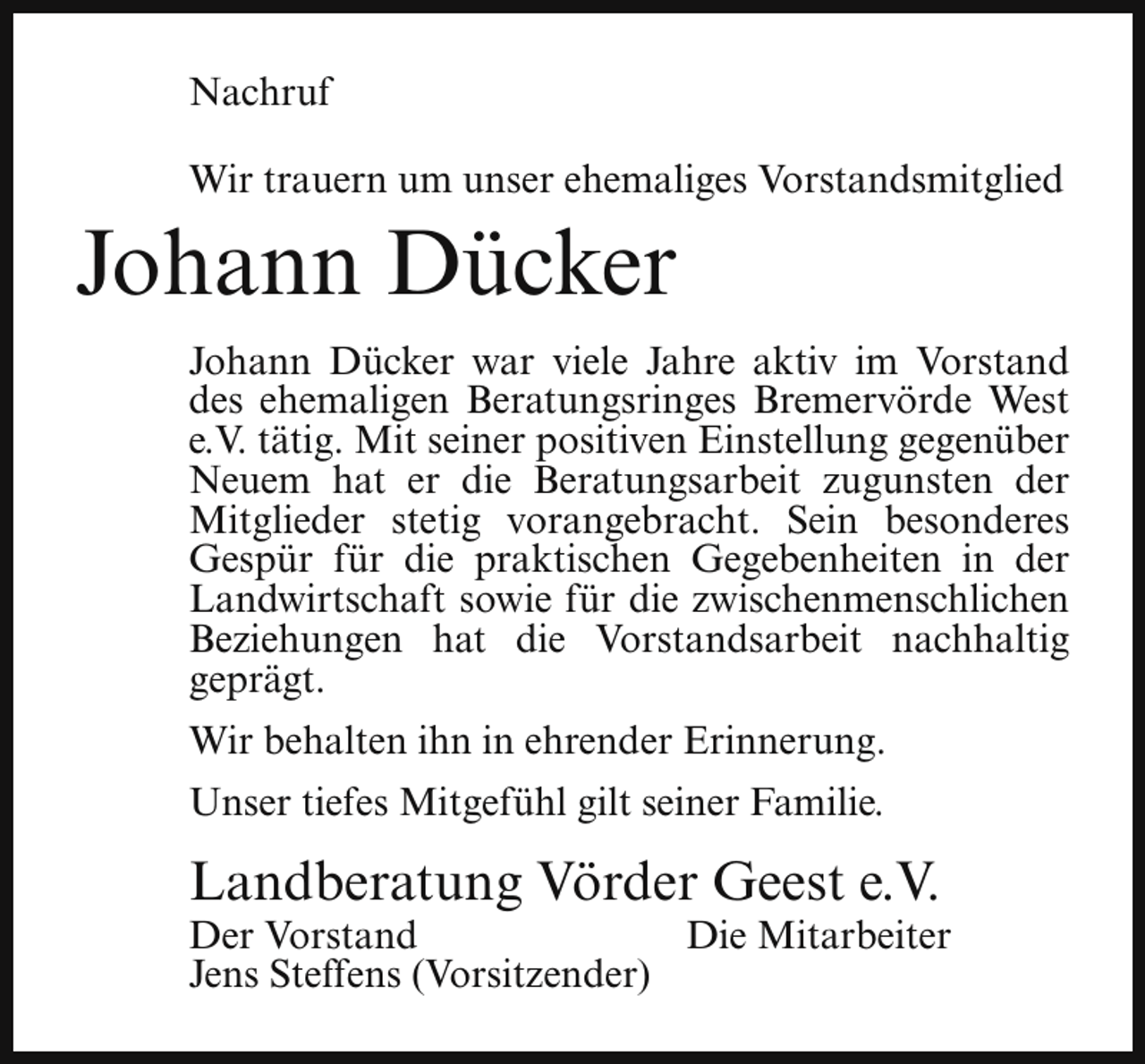 Nachruf

Wir trauern um unser ehemaliges Vorstandsmitglied

Johann Dücker

Johann Dücker war viele Jahre aktiv im Vorstand des ehemaligen Beratungsringes Bremervörde West e.V. tätig. Mit seiner positiven Einstellung gegenüber Neuem hat er die Beratungsarbeit zugunsten der Mitglieder stetig vorangebracht. Sein besonderes Gespür für die praktischen Gegebenheiten in der Landwirtschaft sowie für die zwischenmenschlichen Beziehungen hat die Vorstandsarbeit nachhaltig geprägt.

Wir behalten ihn in ehrender Erinnerung.

Unser tiefes Mitgefühl gilt seiner Familie.

Landberatung Vörder Geest e.V.

Der Vorstand
Jens Steffens (Vorsitzender)

Die Mitarbeiter